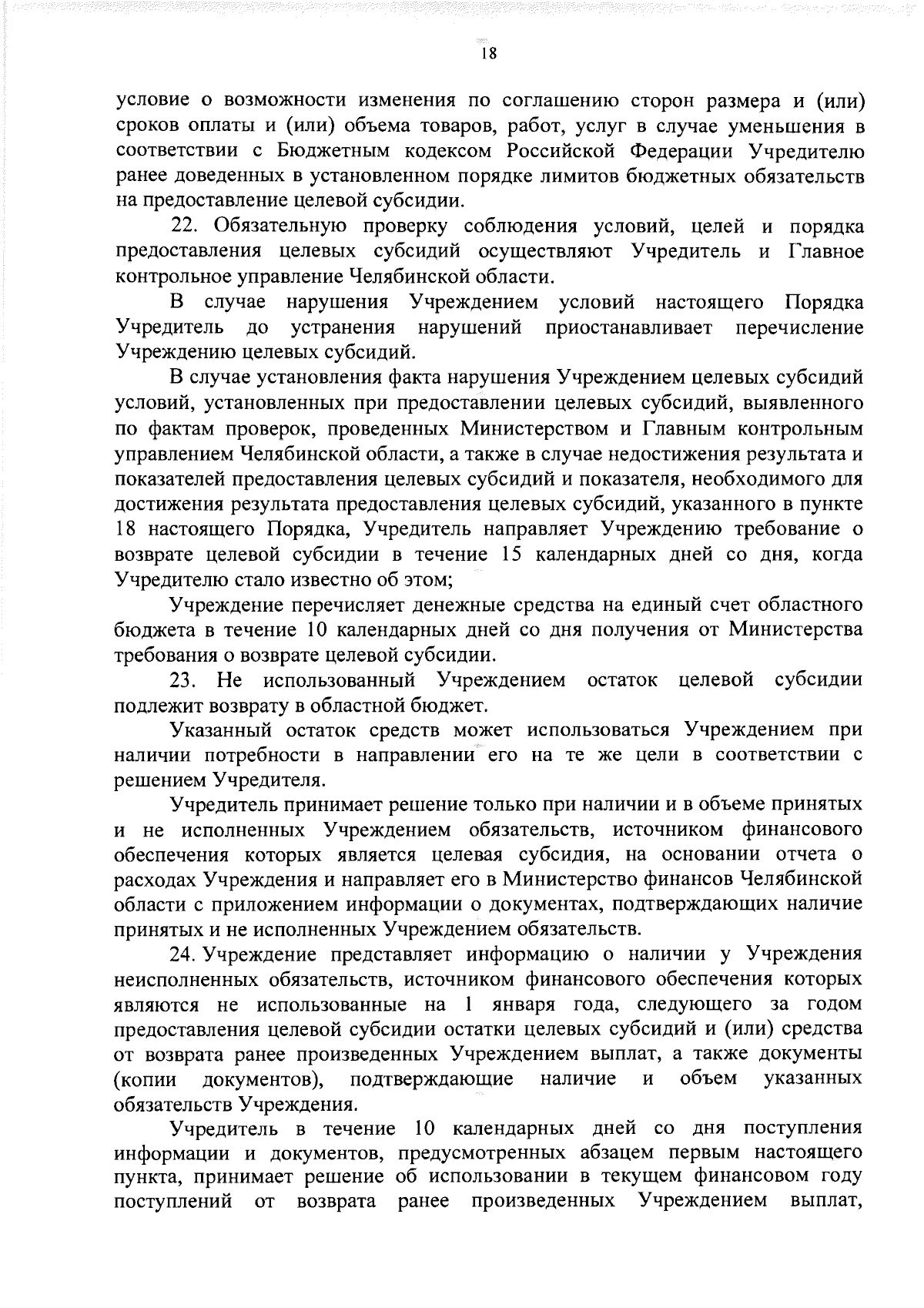 18

условие о возможности изменения по соглашению сторон размера и (или) сроков оплаты и (или) объема товаров, работ, услуг в случае уменьшения в соответствии с Бюджетным кодексом Российской Федерации Учредителю ранее доведенных в установленном порядке лимитов бюджетных обязательств на предоставление целевой субсидии.

22. Обязательную проверку соблюдения условий, целей и порядка предоставления целевых субсидий осуществляют Учредитель и Главное контрольное управление Челябинской области.

В случае нарушения Учреждением условий настоящего Порядка Учредитель до устранения нарушений приостанавливает перечисление Учреждению целевых субсидий.

В случае установления факта нарушения Учреждением целевых субсидий условий, установленных при предоставлении целевых субсидий, выявленного по фактам проверок, проведенных Министерством и Главным контрольным управлением Челябинской области, а также в случае недостижения результата и показателей предоставления целевых субсидий и показателя, необходимого для достижения результата предоставления целевых субсидий, указанного в пункте 18 настоящего Порядка, Учредитель направляет Учреждению требование о возврате целевой субсидии в течение 15 календарных дней со дня, когда Учредителю стало известно об этом;

Учреждение перечисляет денежные средства на единый счет областного бюджета в течение 10 календарных дней со дня получения от Министерства требования о возврате целевой субсидии.

23. Не использованный Учреждением остаток целевой субсидии подлежит возврату в областной бюджет.

Указанный остаток средств может использоваться Учреждением при наличии потребности в направлении его на те же цели в соответствии с решением Учредителя.

Учредитель принимает решение только при наличии и в объеме принятых и не исполненных Учреждением обязательств, источником финансового обеспечения которых является целевая субсидия, на основании отчета о расходах Учреждения и направляет его в Министерство финансов Челябинской области с приложением информации о документах, подтверждающих наличие принятых и не исполненных Учреждением обязательств.

24. Учреждение представляет информацию о наличии у Учреждения неисполненных обязательств, источником финансового обеспечения которых являются не использованные на 1 января года, следующего за годом предоставления целевой субсидии остатки целевых субсидий и (или) средства от возврата ранее произведенных Учреждением выплат, а также документы (копии документов), подтверждающие наличие и объем указанных обязательств Учреждения.

Учредитель в течение 10 календарных дней со дня поступления информации и документов, предусмотренных абзацем первым настоящего пункта, принимает решение об использовании в текущем финансовом году поступлений от возврата ранее произведенных Учреждением выплат,